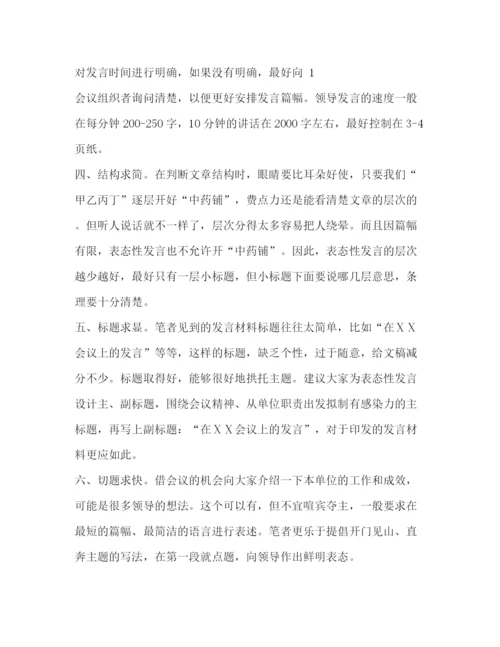 对发言时间进行明确，如果没有明确，最好向 1
会议组织者询问清楚，以便更好安排发言篇幅。领导发言的速度一般在每分钟 200-250 字，10 分钟的讲话在 2000 字左右，最好控制在 3-4 页纸。

四、结构求简。在判断文章结构时，眼睛要比耳朵好使，只要我们“甲乙丙丁”逐层开好“中药铺”，费点力还是能看清楚文章的层次的。但听人说话就不一样了，层次分得太多容易把人绕晕。而且因篇幅有限，表态性发言也不允许开“中药铺”。因此，表态性发言的层次越少越好，最好只有一层小标题，但小标题下面要说哪几层意思，条理要十分清楚。

五、标题求显。笔者见到的发言材料标题往往太简单，比如“在ＸＸ会议上的发言”等等，这样的标题，缺乏个性，过于随意，给文稿减分不少。标题取得好，能够很好地拱托主题。建议大家为表态性发言设计主、副标题，围绕会议精神、从单位职责出发拟制有感染力的主标题，再写上副标题：“在ＸＸ会议上的发言”，对于印发的发言材料更应如此。

六、切题求快。借会议的机会向大家介绍一下本单位的工作和成效，可能是很多领导的想法。这个可以有，但不宜喧宾夺主，一般要求在最短的篇幅、最简洁的语言进行表述。笔者更乐于提倡开门见山、直奔主题的写法，在第一段就点题，向领导作出鲜明表态。